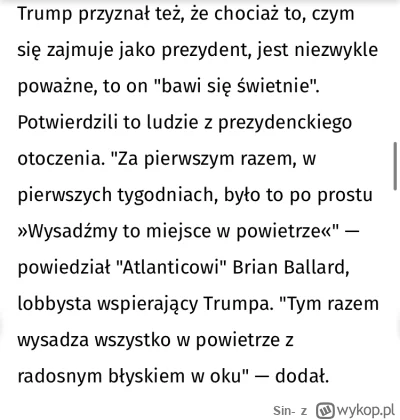 Trump przyznał też, że chociaż to, czym się zajmuje jako prezydent, jest niezwykle poważne, to on "bawi się świetnie". Potwierdzili to ludzie z prezydenckiego otoczenia. "Za pierwszym razem, w pierwszych tygodniach, było to po prostu »Wysadźmy to miejsce w powietrze«" — powiedział "Atlanticowi" Brian Ballard, lobbysta wspierający Trumpa. "Tym razem wysadza wszystko w powietrze z radosnym błyskiem w oku" — dodał.

Sin- z wykop.pl